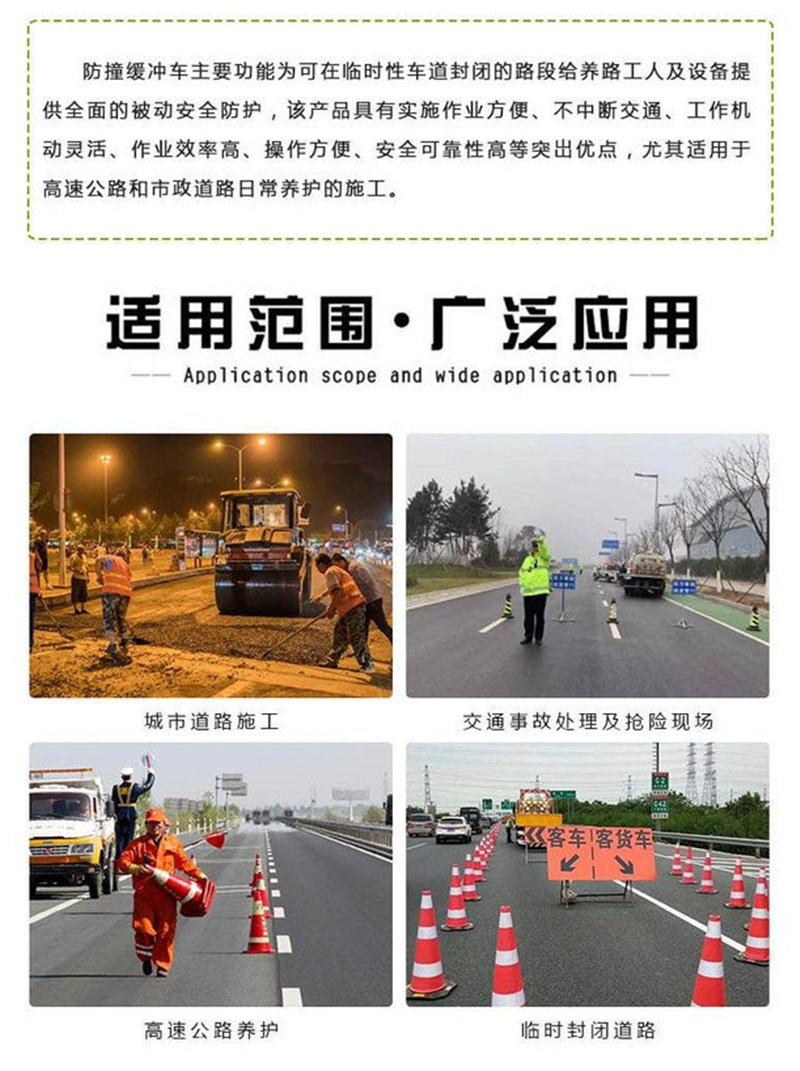 防撞缓冲车主要功能为可在临时性车道封闭的路段给养路工人及设备提供全面的被动安全防护，该产品具有实施作业方便、不中断交通、工作机动灵活、作业效率高、操作方便、安全可靠性高等突出优点，尤其适用于高速公路和市政道路日常养护的施工。

适用范围·广泛应用

Application scope and wide application

城市道路施工

交通事故处理及抢险现场

高速公路养护

客车 客货车

临时封闭道路